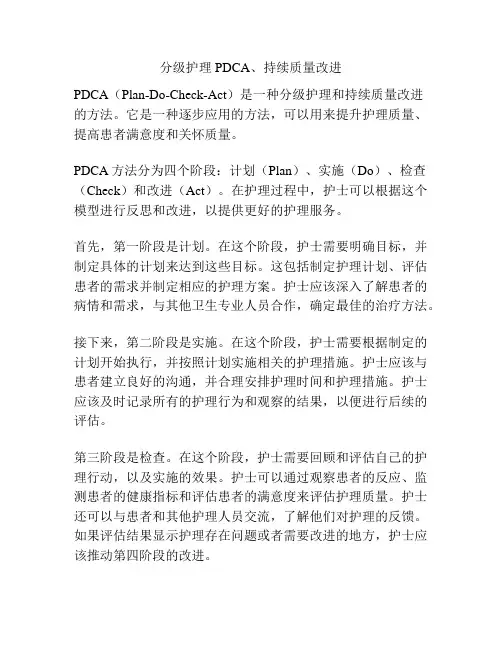 分级护理 PDCA、持续质量改进

PDCA（Plan-Do-Check-Act）是一种分级护理和持续质量改进的方法。它是一种逐步应用的方法，可以用来提升护理质量、提高患者满意度和关怀质量。

PDCA 方法分为四个阶段：计划（Plan）、实施（Do）、检查（Check）和改进（Act）。在护理过程中，护士可以根据这个模型进行反思和改进，以提供更好的护理服务。

首先，第一阶段是计划。在这个阶段，护士需要明确目标，并制定具体的计划来达到这些目标。这包括制定护理计划、评估患者的需求并制定相应的护理方案。护士应该深入了解患者的病情和需求，与其他卫生专业人员合作，确定最佳的治疗方法。

接下来，第二阶段是实施。在这个阶段，护士需要根据制定的计划开始执行，并按照计划实施相关的护理措施。护士应该与患者建立良好的沟通，并合理安排护理时间和护理措施。护士应该及时记录所有的护理行为和观察的结果，以便进行后续的评估。

第三阶段是检查。在这个阶段，护士需要回顾和评估自己的护理行动，以及实施的效果。护士可以通过观察患者的反应、监测患者的健康指标和评估患者的满意度来评估护理质量。护士还可以与患者和其他护理人员交流，了解他们对护理的反馈。如果评估结果显示护理存在问题或者需要改进的地方，护士应该推动第四阶段的改进。